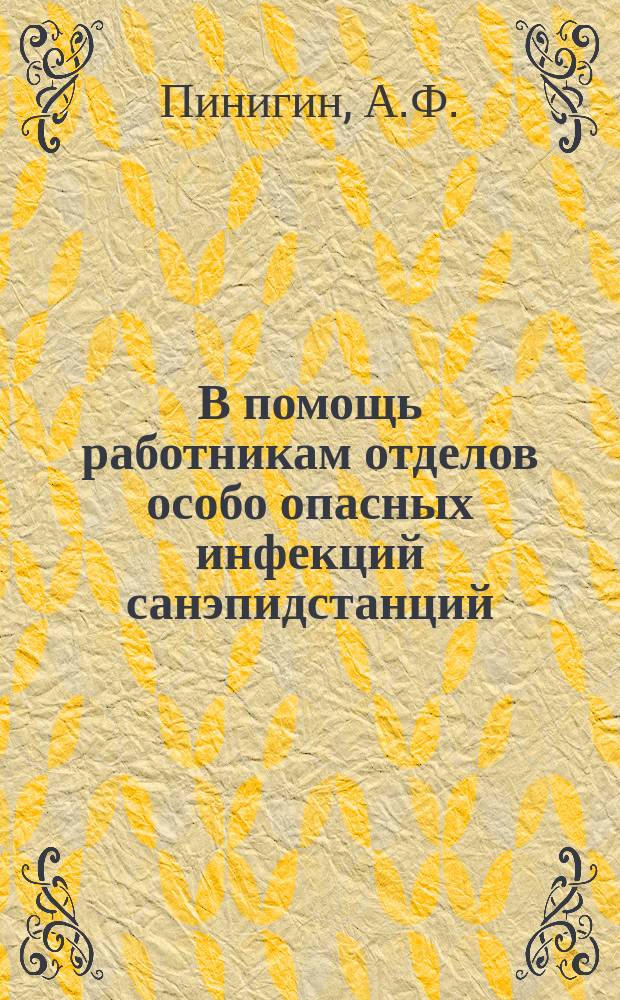 Пинигин, А.Ф.

В помощь работникам отделов особо опасных инфекций санэпидстанций